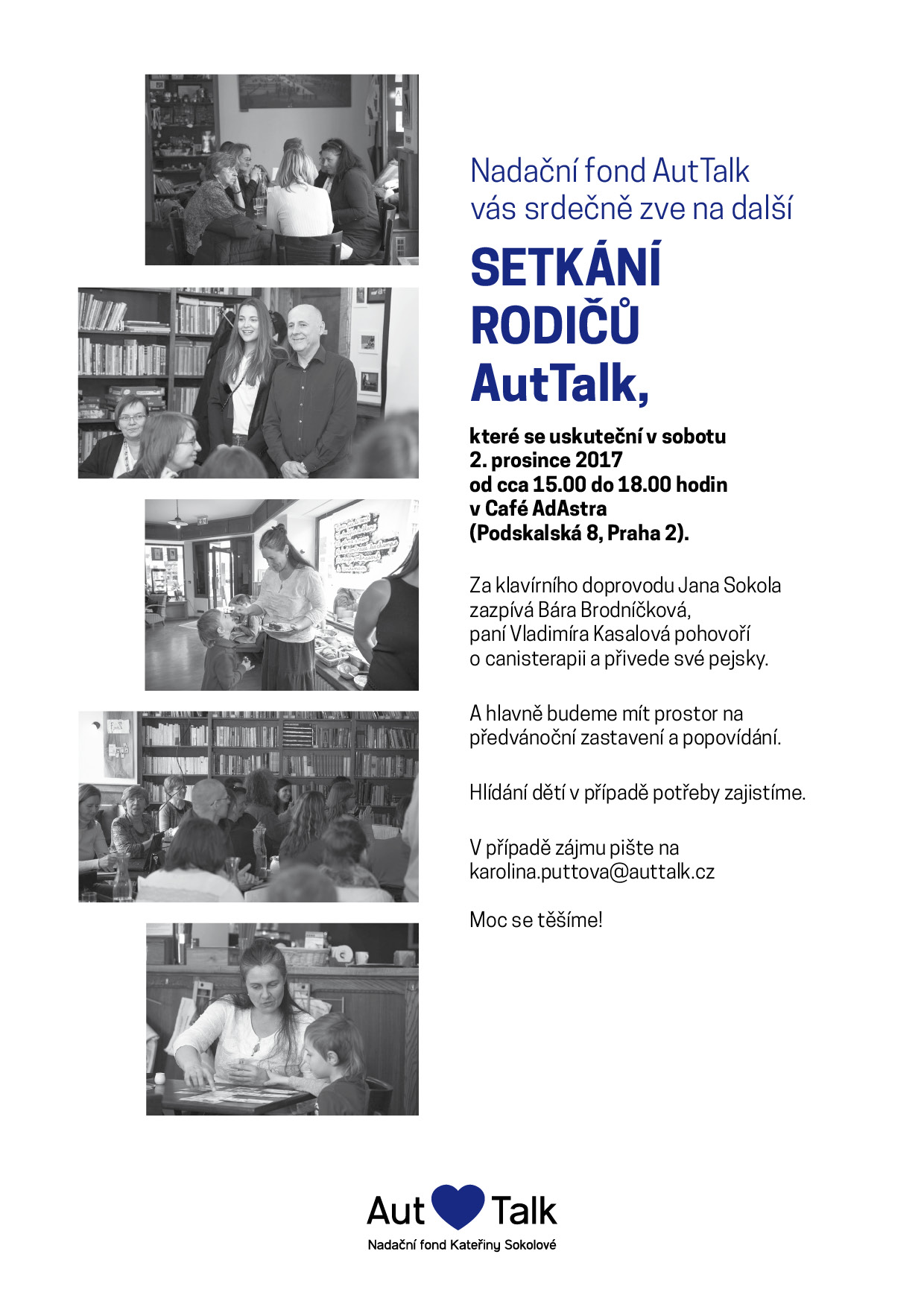 Nadační fond AutTalk
vás srdečně zve na další

SETKÁNÍ RODIČŮ AutTalk,

které se uskuteční v sobotu 2. prosince 2017 od cca 15.00 do 18.00 hodin v Café AdAstra (Podskalská 8, Praha 2).

Za klavírního doprovodu Jana Sokola zazpívá Bára Brodníčková, paní Vladimíra Kasalová pohovoří o canisterapii a přivede své pejsky.

A hlavně budeme mít prostor na předvánoční zastavení a popovídání.

Hlídání dětí v případě potřeby zajistíme.

V případě zájmu pište na karolina.puttova@auttalk.cz

Moc se těšíme!

Aut Talk
Nadační fond Kateřiny Sokolové